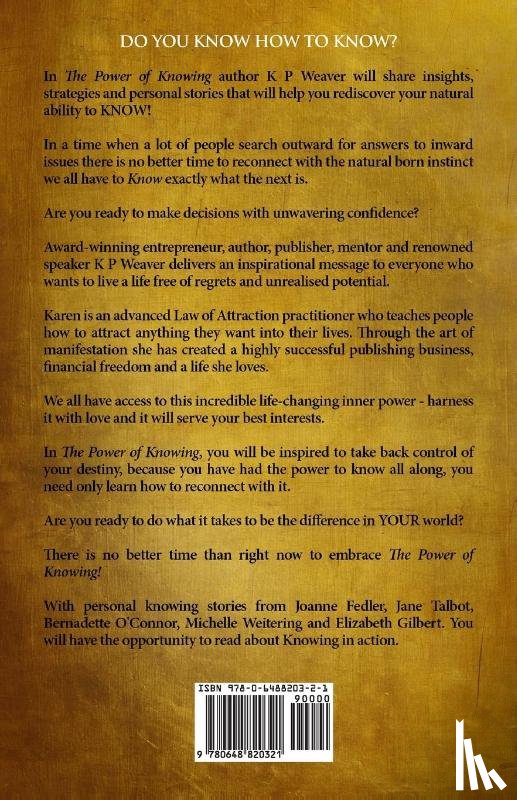 DO YOU KNOW HOW TO KNOW?

In The Power of Knowing author K P Weaver will share insights, strategies and personal stories that will help you rediscover your natural ability to KNOW!

In a time when a lot of people search outward for answers to inward issues there is no better time to reconnect with the natural born instinct we all have to Know exactly what the next is.

Are you ready to make decisions with unwavering confidence?

Award-winning entrepreneur, author, publisher, mentor and renowned speaker K P Weaver delivers an inspirational message to everyone who wants to live a life free of regrets and unrealised potential.

Karen is an advanced Law of Attraction practitioner who teaches people how to attract anything they want into their lives. Through the art of manifestation she has created a highly successful publishing business, financial freedom and a life she loves.

We all have access to this incredible life-changing inner power - harness it with love and it will serve your best interests.

In The Power of Knowing, you will be inspired to take back control of your destiny, because you have had the power to know all along, you need only learn how to reconnect with it.

Are you ready to do what it takes to be the difference in YOUR world?

There is no better time than right now to embrace The Power of Knowing!

With personal knowing stories from Joanne Fedler, Jane Talbot, Bernadette O'Connor, Michelle Weitering and Elizabeth Gilbert. You will have the opportunity to read about Knowing in action.

ISBN 978-0-6488203-2-1

90000

9 780648 820321